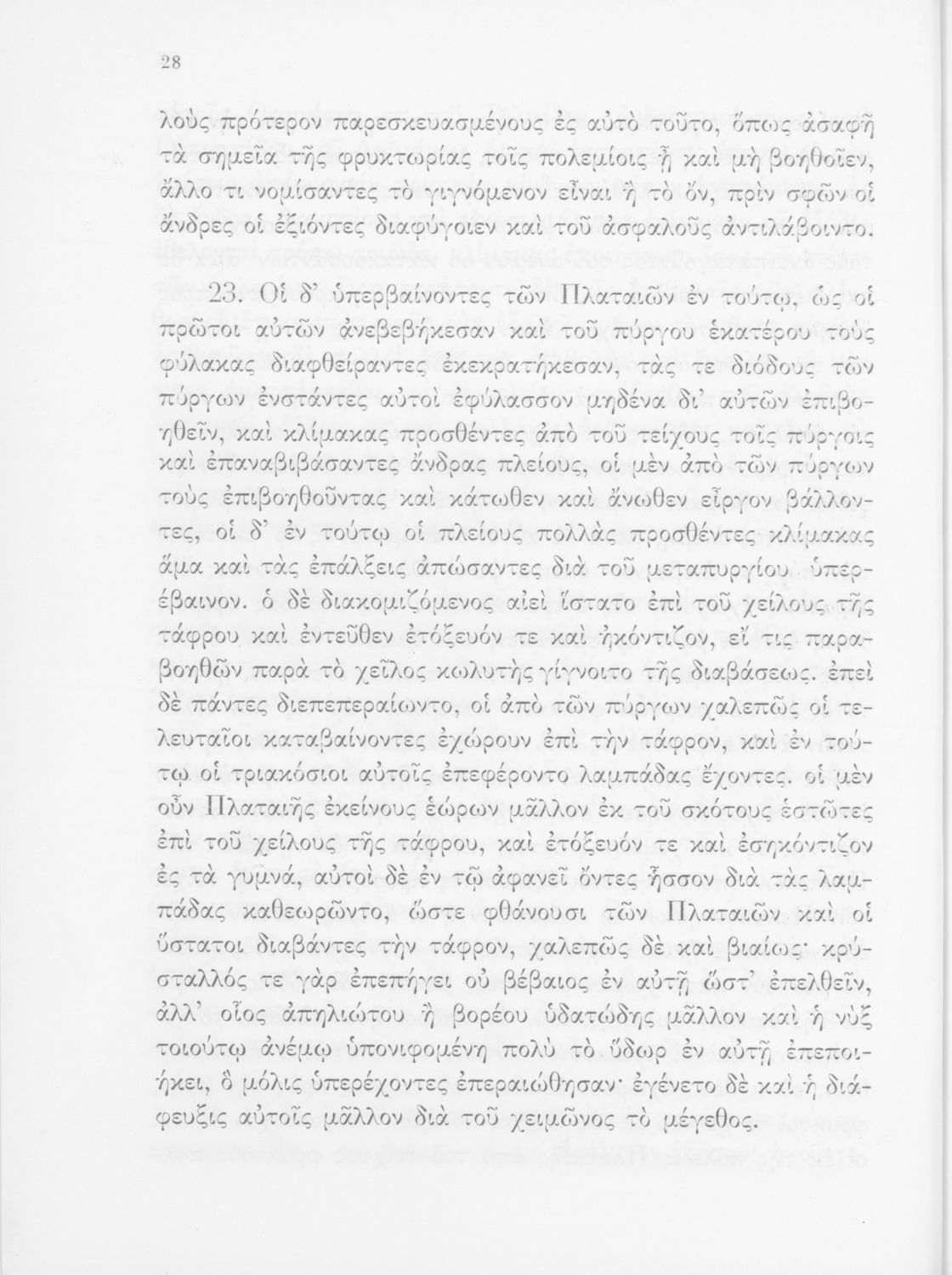 28

λοὺς πρότερον παρεσκευασμένους ἐς αὐτὸ τοῦτο, ὅπως ἀσαφῆ τὰ σημεῖα τῆς φρυκτωρίας τοῖς πολεμίοις ᾖ καὶ μὴ βοηθοῖεν, ἄλλο τι νομίσαντες τὸ γιγνόμενον εἶναι ἢ τὸ ὄν, πρὶν σφῶν οἱ ἄνδρες οἱ ἐξιόντες διαφύγοιεν καὶ τοῦ ἀσφαλοῦς ἀντιλάβοιντο.

23. Οἱ δ' ὑπερβαίνοντες τῶν Πλαταιῶν ἐν τούτῳ, ὡς οἱ πρῶτοι αὐτῶν ἀνεβεβήκεσαν καὶ τοῦ πύργου ἑκατέρου τοὺς φύλακας διαφθείραντες ἐκεκρατήκεσαν, τάς τε διόδους τῶν πύργων ἐνστάντες αὐτοὶ ἐφύλασσον μηδένα δι' αὐτῶν ἐπιβοηθεῖν, καὶ κλίμακας προσθέντες ἀπὸ τοῦ τείχους τοῖς πύργοις καὶ ἐπαναβιβάσαντες ἄνδρας πλείους, οἱ μὲν ἀπὸ τῶν πύργων τοὺς ἐπιβοηθοῦντας καὶ κάτωθεν καὶ ἄνωθεν εἶργον βάλλοντες, οἱ δ' ἐν τούτῳ οἱ πλείους πολλὰς προσθέντες κλίμακας ἅμα καὶ τὰς ἐπάλξεις ἀπώσαντες διὰ τοῦ μεταπυργίου ὑπερέβαινον. ὁ δὲ διακομιζόμενος αἰεὶ ἵστατο ἐπὶ τοῦ χείλους τῆς τάφρου καὶ ἐντεῦθεν ἐτόξευόν τε καὶ ἠκόντιζον, εἴ τις παραβοηθῶν παρὰ τὸ χεῖλος κωλυτὴς γίγνοιτο τῆς διαβάσεως. ἐπεὶ δὲ πάντες διεπεπεραίωντο, οἱ ἀπὸ τῶν πύργων χαλεπῶς οἱ τελευταῖοι καταβαίνοντες ἐχώρουν ἐπὶ τὴν τάφρον, καὶ ἐν τούτῳ οἱ τριακόσιοι αὐτοῖς ἐπεφέροντο λαμπάδας ἔχοντες. οἱ μὲν οὖν Πλαταιῆς ἐκείνους ἑώρων μᾶλλον ἐκ τοῦ σκότους ἑστῶτες ἐπὶ τοῦ χείλους τῆς τάφρου, καὶ ἐτόξευόν τε καὶ ἐσηκόντιζον ἐς τὰ γυμνά, αὐτοὶ δὲ ἐν τῷ ἀφανεῖ ὄντες ἧσσον διὰ τὰς λαμπάδας καθεωρῶντο, ὥστε φθάνουσι τῶν Πλαταιῶν καὶ οἱ ὕστατοι διαβάντες τὴν τάφρον, χαλεπῶς δὲ καὶ βιαίως· κρύσταλλός τε γὰρ ἐπεπήγει οὐ βέβαιος ἐν αὐτῇ ὥστ' ἐπελθεῖν, ἀλλ' οἷος ἀπηλιώτου ἢ βορέου ὑδατώδης μᾶλλον καὶ ἡ νὺξ τοιούτῳ ἀνέμῳ ὑπονιφομένη πολὺ τὸ ὕδωρ ἐν αὐτῇ ἐπεποιήκει, ὃ μόλις ὑπερέχοντες ἐπεραιώθησαν· ἐγένετο δὲ καὶ ἡ διάφευξις αὐτοῖς μᾶλλον διὰ τοῦ χειμῶνος τὸ μέγεθος.